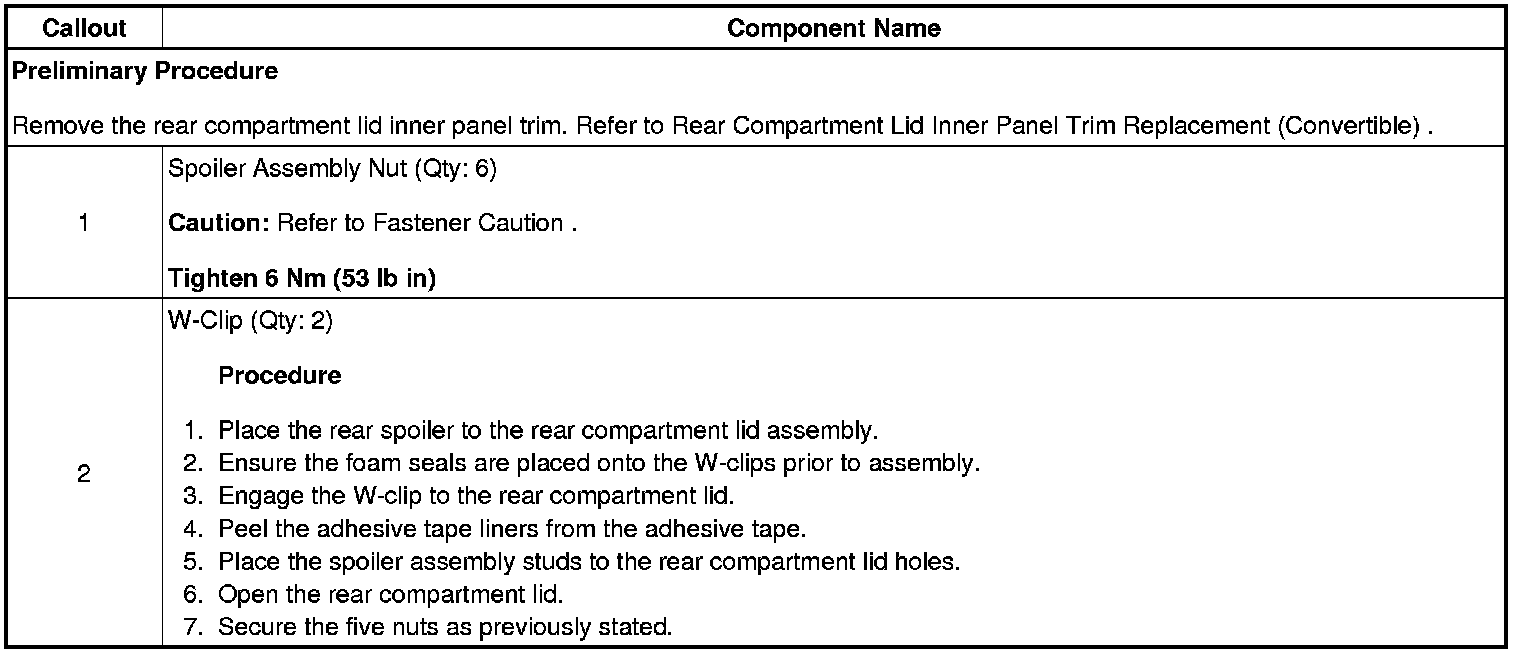 | Callout | Component Name |
|---|---|
| Preliminary Procedure Remove the rear compartment lid inner panel trim. Refer to Rear Compartment Lid Inner Panel Trim Replacement (Convertible) . | |
| 1 | Spoiler Assembly Nut (Qty: 6) Caution: Refer to Fastener Caution . Tighten 6 Nm (53 lb in) |
| 2 | W-Clip (Qty: 2) Procedure 1. Place the rear spoiler to the rear compartment lid assembly. 2. Ensure the foam seals are placed onto the W-clips prior to assembly. 3. Engage the W-clip to the rear compartment lid. 4. Peel the adhesive tape liners from the adhesive tape. 5. Place the spoiler assembly studs to the rear compartment lid holes. 6. Open the rear compartment lid. 7. Secure the five nuts as previously stated. |